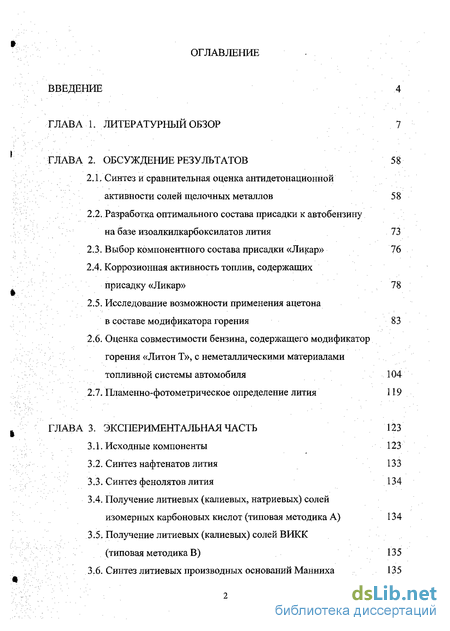 ОГЛАВЛЕНИЕ

ВВЕДЕНИЕ 4

ГЛАВА 1. ЛИТЕРАТУРНЫЙ ОБЗОР 7

ГЛАВА 2. ОБСУЖДЕНИЕ РЕЗУЛЬТАТОВ 58

2.1. Синтез и сравнительная оценка антидетонационной активности солей щелочных металлов 58

2.2. Разработка оптимального состава присадки к автобензину на базе изоалкилкарбоксилатов лития 73

2.3. Выбор компонентного состава присадки «Ликар» 76

2.4. Коррозионная активность топлив, содержащих присадку «Ликар» 78

2.5. Исследование возможности применения ацетона в составе модификатора горения 83

2.6. Оценка совместимости бензина, содержащего модификатор горения «Литон Т», с неметаллическими материалами топливной системы автомобиля 104

2.7. Пламенно-фотометрическое определение лития 119

ГЛАВА 3. ЭКСПЕРИМЕНТАЛЬНАЯ ЧАСТЬ 123

3.1. Исходные компоненты 123

3.2. Синтез нафтенатов лития 133

3.3. Синтез фенолятов лития 134

3.4. Получение литиевых (калиевых, натриевых) солей изомерных карбоновых кислот (типовая методика А) 134

3.5. Получение литиевых (калиевых) солей ВИКК (типовая методика В) 135

3.6. Синтез литиевых производных оснований Манниха 135

2

dsLib.net
библиотека диссертаций